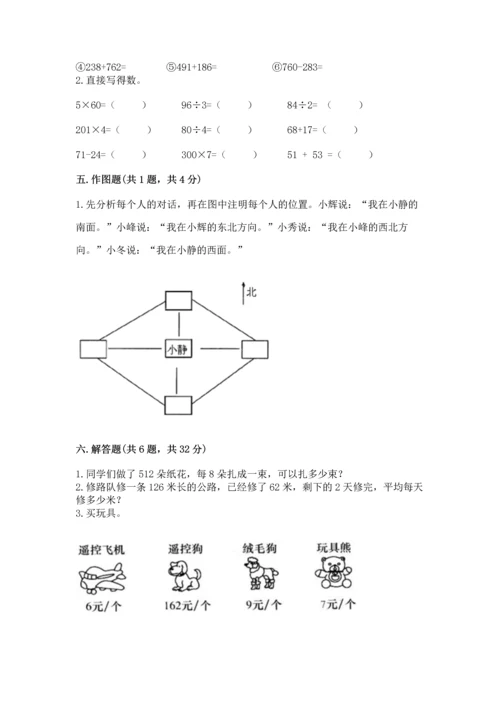 ④238+762=　　　⑤491+186=　　　⑥760-283=
2. 直接写得数。

5×60=（　　）　　96÷3=（　　）　　84÷2=（　　）

201×4=（　　）　　80÷4=（　　）　　68+17=（　　）

71-24=（　　）　　300×7=（　　）　　51 + 53 =（　　）

五. 作图题(共 1 题，共 4 分)

1. 先分析每个人的对话，再在图中注明每个人的位置。小辉说：“我在小静的南面。”小峰说：“我在小辉的东北方向。”小秀说：“我在小峰的西北方向。”小冬说：“我在小静的西面。”

北

小静

六. 解答题(共 6 题，共 32 分)

1. 同学们做了 512 朵纸花，每 8 朵扎成一束，可以扎多少束？
2. 修路队修一条 126 米长的公路，已经修了 62 米，剩下的 2 天修完，平均每天修多少米？
3. 买玩具。

遥控飞机　　遥控狗　　绒毛狗　　玩具熊

6元/个　　162元/个　　9元/个　　7元/个